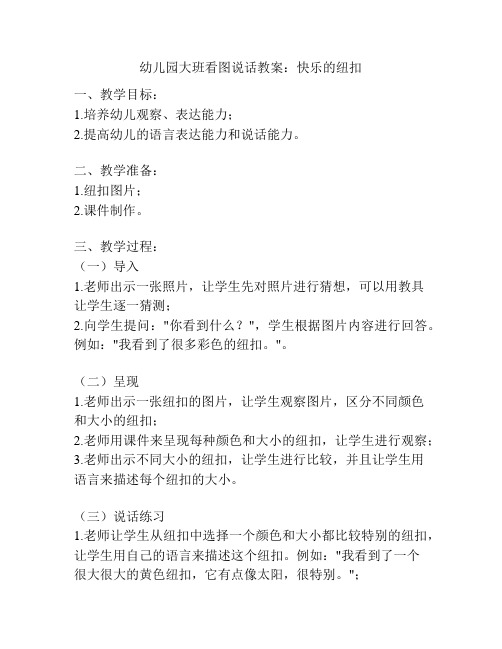 幼儿园大班看图说话教案：快乐的纽扣

一、教学目标：
1.培养幼儿观察、表达能力；
2.提高幼儿的语言表达能力和说话能力。

二、教学准备：
1.纽扣图片；
2.课件制作。

三、教学过程：
（一）导入
1.老师出示一张照片，让学生先对照片进行猜想，可以用教具让学生逐一猜测；
2.向学生提问："你看到什么？"，学生根据图片内容进行回答。例如："我看到了很多彩色的纽扣。"。

（二）呈现
1.老师出示一张纽扣的图片，让学生观察图片，区分不同颜色和大小的纽扣；
2.老师用课件来呈现每种颜色和大小的纽扣，让学生进行观察；
3.老师出示不同大小的纽扣，让学生进行比较，并且让学生用语言来描述每个纽扣的大小。

（三）说话练习
1.老师让学生从纽扣中选择一个颜色和大小都比较特别的纽扣，让学生用自己的语言来描述这个纽扣。例如："我看到了一个很大很大的黄色纽扣，它有点像太阳，很特别。"；